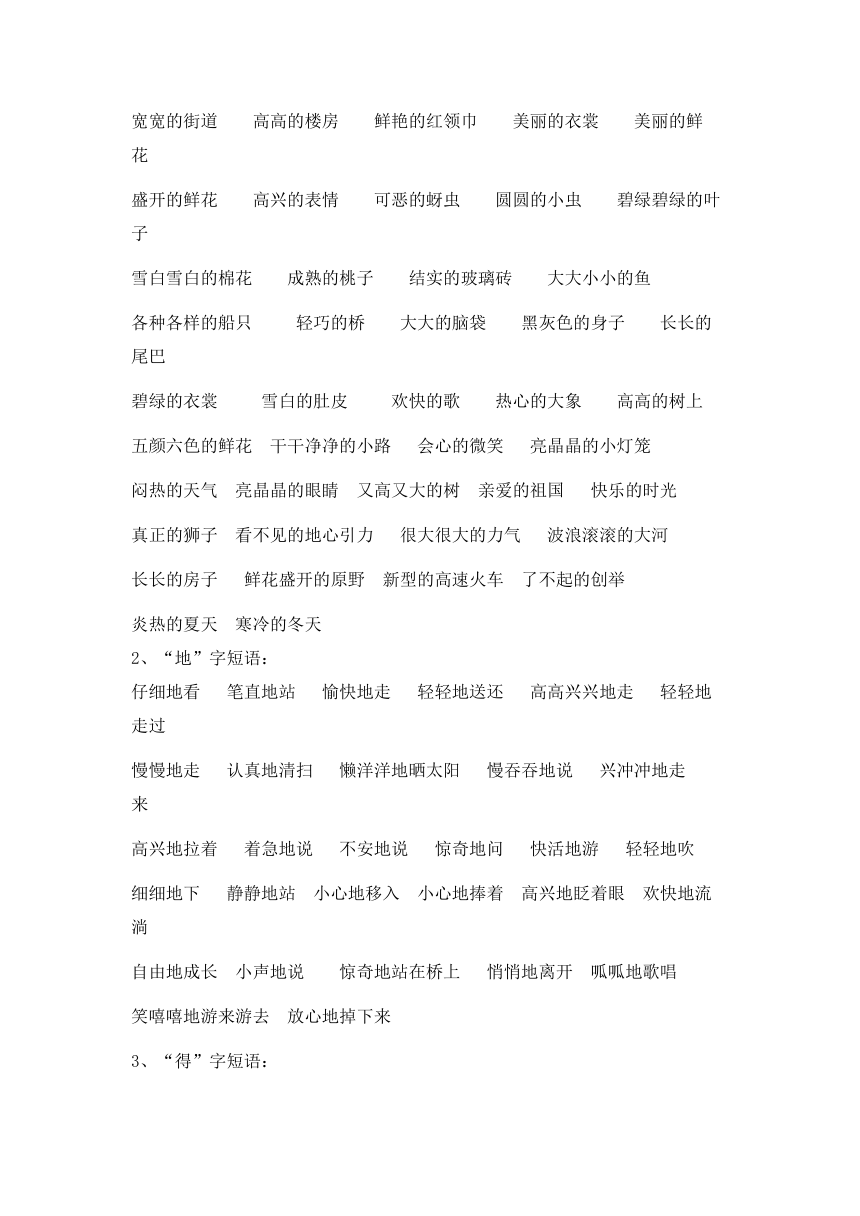 宽宽的街道　高高的楼房　鲜艳的红领巾　美丽的衣裳　美丽的鲜花

盛开的鲜花　高兴的表情　可恶的蚜虫　圆圆的小虫　碧绿碧绿的叶子

雪白雪白的棉花　成熟的桃子　结实的玻璃砖　大大小小的鱼

各种各样的船只　轻巧的桥　大大的脑袋　黑灰色的身子　长长的尾巴

碧绿的衣裳　雪白的肚皮　欢快的歌　热心的大象　高高的树上

五颜六色的鲜花　干干净净的小路　会心的微笑　亮晶晶的小灯笼

闷热的天气　亮晶晶的眼睛　又高又大的树　亲爱的祖国　快乐的时光

真正的狮子　看不见的地心引力　很大很大的力气　波浪滚滚的大河

长长的房子　鲜花盛开的原野　新型的高速火车　了不起的创举

炎热的夏天　寒冷的冬天

2、“地”字短语：

仔细地看　笔直地站　愉快地走　轻轻地送还　高高兴兴地走　轻轻地走过

慢慢地走　认真地清扫　懒洋洋地晒太阳　慢吞吞地说　兴冲冲地走来

高兴地拉着　着急地说　不安地说　惊奇地问　快活地游　轻轻地吹

细细地下　静静地站　小心地移入　小心地捧着　高兴地眨着眼　欢快地流淌

自由地成长　小声地说　惊奇地站在桥上　悄悄地离开　呱呱地歌唱

笑嘻嘻地游来游去　放心地掉下来

3、“得”字短语：